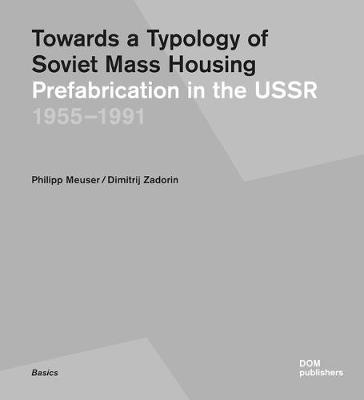 Towards a Typology of Soviet Mass Housing
Prefabrication in the USSR
1955–1991

Philipp Meuser / Dimitrij Zadorin

Basics

DOM
publishers